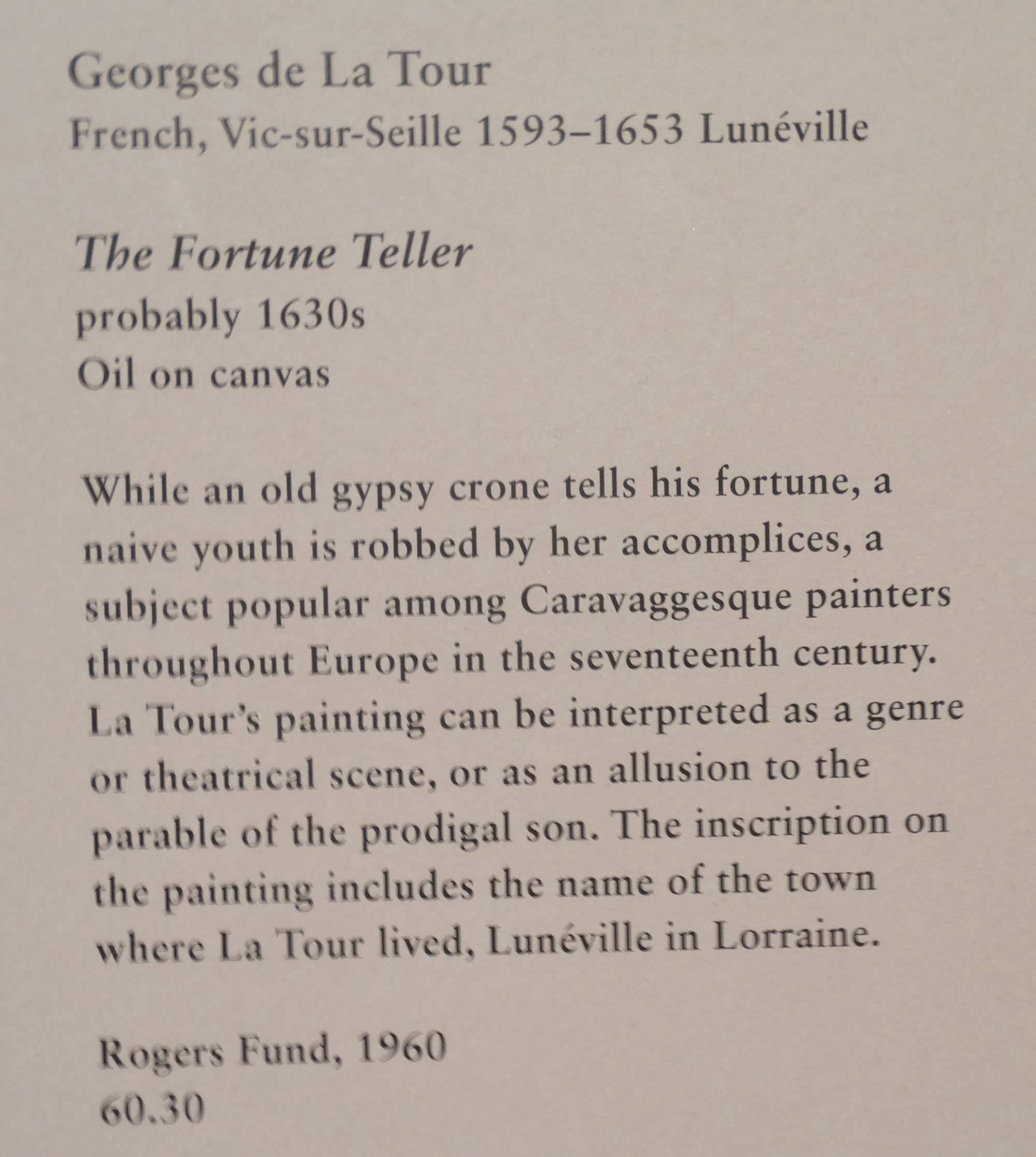 Georges de La Tour
French, Vic-sur-Seille 1593–1653 Lunéville

The Fortune Teller
probably 1630s
Oil on canvas

While an old gypsy crone tells his fortune, a naive youth is robbed by her accomplices, a subject popular among Caravaggesque painters throughout Europe in the seventeenth century. La Tour's painting can be interpreted as a genre or theatrical scene, or as an allusion to the parable of the prodigal son. The inscription on the painting includes the name of the town where La Tour lived, Lunéville in Lorraine.

Rogers Fund, 1960
60.30